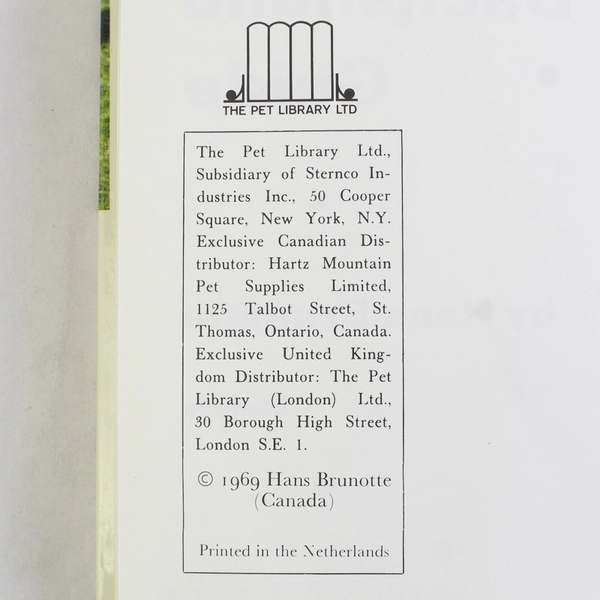 THE PET LIBRARY LTD

The Pet Library Ltd., Subsidiary of Sternco Industries Inc., 50 Cooper Square, New York, N.Y. Exclusive Canadian Distributor: Hartz Mountain Pet Supplies Limited, 1125 Talbot Street, St. Thomas, Ontario, Canada. Exclusive United Kingdom Distributor: The Pet Library (London) Ltd., 30 Borough High Street, London S.E. 1.

© 1969 Hans Brunotte (Canada)

Printed in the Netherlands